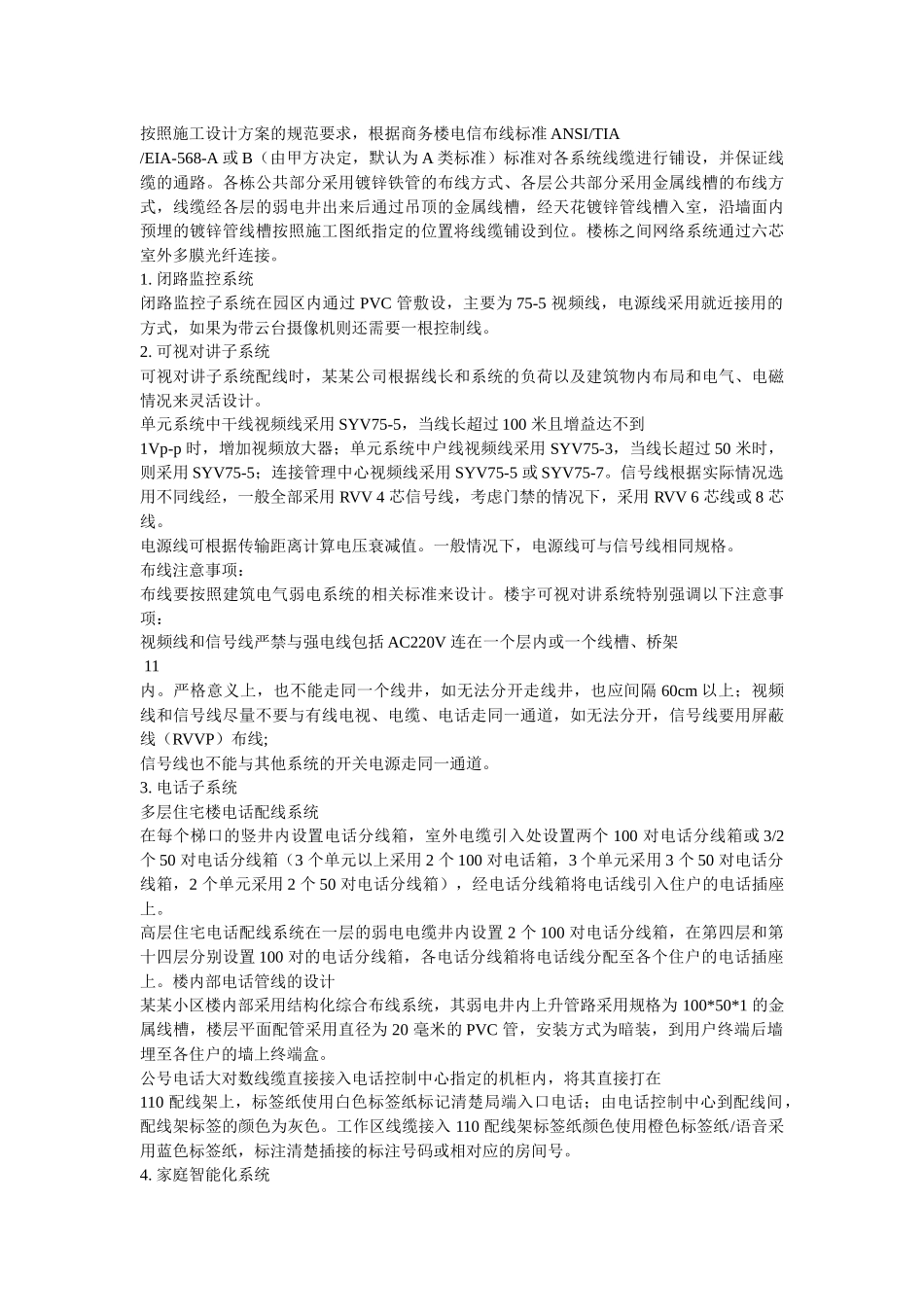 按照施工设计方案的规范要求，根据商务楼电信布线标准 ANSI/TIA
/EIA-568-A 或 B（由甲方决定，默认为 A 类标准）标准对各系统线缆进行铺设，并保证线缆的通路。各栋公共部分采用镀锌铁管的布线方式、各层公共部分采用金属线槽的布线方式，线缆经各层的弱电井出来后通过吊顶的金属线槽，经天花镀锌管线槽入室，沿墙面内预埋的镀锌管线槽按照施工图纸指定的位置将线缆铺设到位。楼栋之间网络系统通过六芯室外多膜光纤连接。
1. 闭路监控系统
闭路监控子系统在园区内通过 PVC 管敷设，主要为 75-5 视频线，电源线采用就近接用的方式，如果为带云台摄像机则还需要一根控制线。
2. 可视对讲子系统
可视对讲子系统配线时，某某公司根据线长和系统的负荷以及建筑物内布局和电气、电磁情况来灵活设计。
单元系统中干线视频线采用 SYV75-5，当线长超过 100 米且增益达不到
1Vp-p 时，增加视频放大器；单元系统中户线视频线采用 SYV75-3，当线长超过 50 米时，则采用 SYV75-5；连接管理中心视频线采用 SYV75-5 或 SYV75-7。信号线根据实际情况选用不同线经，一般全部采用 RVV 4 芯信号线，考虑门禁的情况下，采用 RVV 6 芯线或 8 芯线。
电源线可根据传输距离计算电压衰减值。一般情况下，电源线可与信号线相同规格。
布线注意事项：
布线要按照建筑电气弱电系统的相关标准来设计。楼宇可视对讲系统特别强调以下注意事项：
视频线和信号线严禁与强电线包括 AC220V 连在一个层内或一个线槽、桥架
11
内。严格意义上，也不能走同一个线井，如无法分开走线井，也应间隔 60cm 以上；视频线和信号线尽量不要与有线电视、电缆、电话走同一通道，如无法分开，信号线要用屏蔽线（RVVP）布线;
信号线也不能与其他系统的开关电源走同一通道。
3. 电话子系统
多层住宅楼电话配线系统
在每个梯口的竖井内设置电话分线箱，室外电缆引入处设置两个 100 对电话分线箱或 3/2 个 50 对电话分线箱（3 个单元以上采用 2 个 100 对电话箱，3 个单元采用 3 个 50 对电话分线箱，2 个单元采用 2 个 50 对电话分线箱），经电话分线箱将电话线引入住户的电话插座上。
高层住宅电话配线系统在一层的弱电电缆井内设置 2 个 100 对电话分线箱，在第四层和第十四层分别设置 100 对的电话分线箱，各电话分线箱将电话线分配至各个住户的电话插座上。楼内部电话管线的设计
某某小区楼内部采用结构化综合布线系统，其弱电井内上升管路采用规格为 100*50*1 的金属线槽，楼层平面配管采用直径为 20 毫米的 PVC 管，安装方式为暗装，到用户终端后墙埋至各住户的墙上终端盒。
公号电话大对数线缆直接接入电话控制中心指定的机柜内，将其直接打在
110 配线架上，标签纸使用白色标签纸标记清楚局端入口电话；由电话控制中心到配线间，配线架标签的颜色为灰色。工作区线缆接入 110 配线架标签纸颜色使用橙色标签纸/语音采用蓝色标签纸，标注清楚插接的标注号码或相对应的房间号。
4. 家庭智能化系统